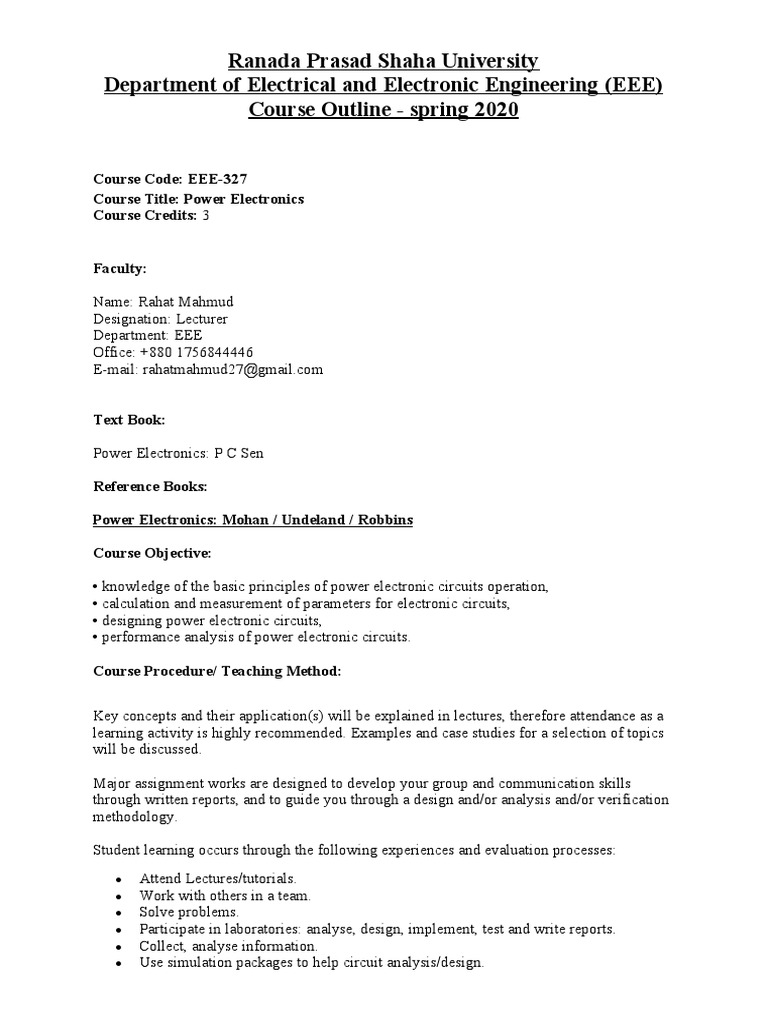 Ranada Prasad Shaha University
Department of Electrical and Electronic Engineering (EEE)
Course Outline - spring 2020

Course Code: EEE-327
Course Title: Power Electronics
Course Credits: 3

Faculty:

Name: Rahat Mahmud
Designation: Lecturer
Department: EEE
Office: +880 1756844446
E-mail: rahatmahmud27@gmail.com

Text Book:

Power Electronics: P C Sen

Reference Books:

Power Electronics: Mohan / Undeland / Robbins

Course Objective:

• knowledge of the basic principles of power electronic circuits operation,
• calculation and measurement of parameters for electronic circuits,
• designing power electronic circuits,
• performance analysis of power electronic circuits.

Course Procedure/ Teaching Method:

Key concepts and their application(s) will be explained in lectures, therefore attendance as a learning activity is highly recommended. Examples and case studies for a selection of topics will be discussed.

Major assignment works are designed to develop your group and communication skills through written reports, and to guide you through a design and/or analysis and/or verification methodology.

Student learning occurs through the following experiences and evaluation processes:

• Attend Lectures/tutorials.
• Work with others in a team.
• Solve problems.
• Participate in laboratories: analyse, design, implement, test and write reports.
• Collect, analyse information.
• Use simulation packages to help circuit analysis/design.